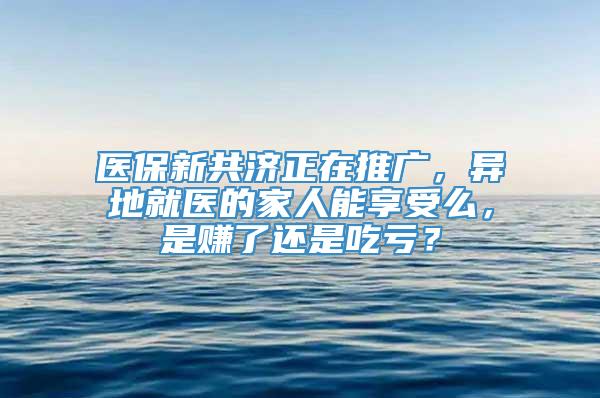 医保新共济正在推广，异地就医的家人能享受么，是赚了还是吃亏？